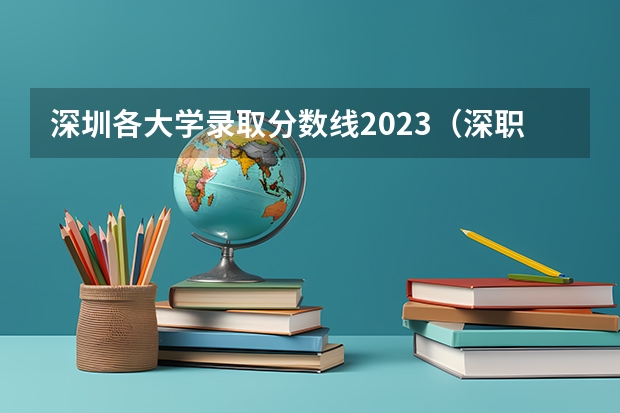 深圳各大学录取分数线2023（深职